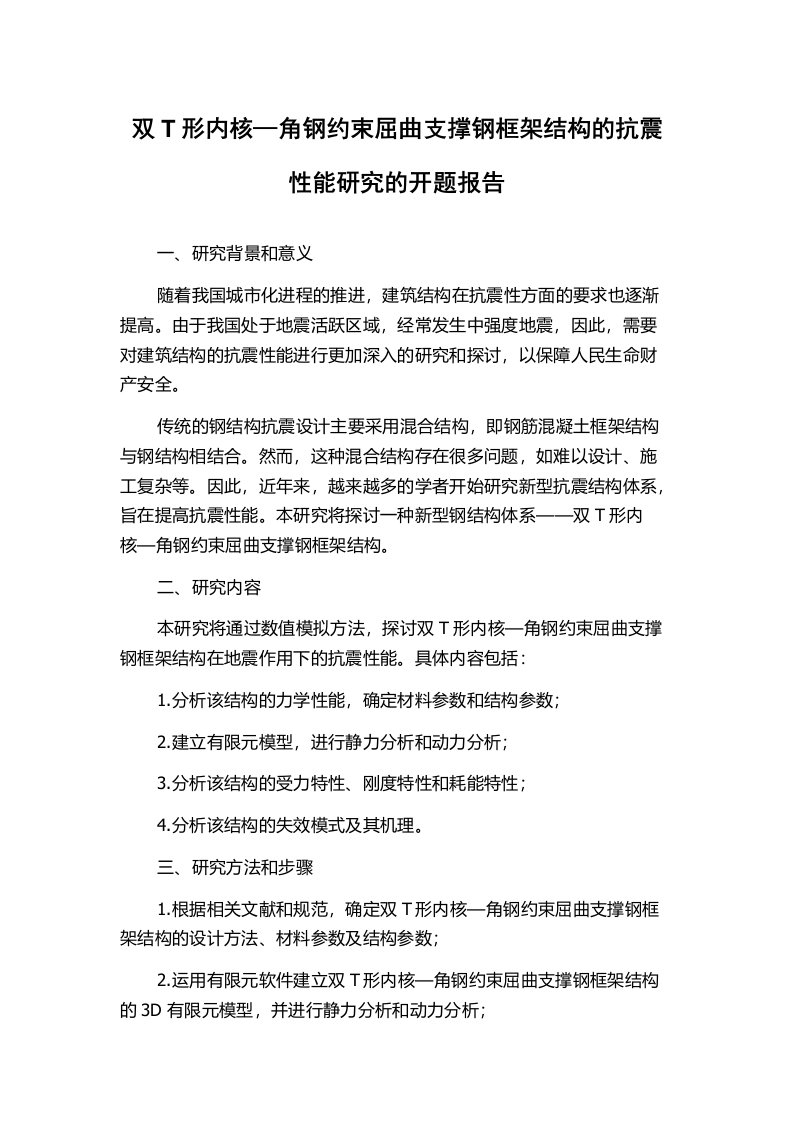 双 T 形内核—角钢约束屈曲支撑钢框架结构的抗震性能研究的开题报告

一、研究背景和意义

随着我国城市化进程的推进，建筑结构在抗震性方面的要求也逐渐提高。由于我国处于地震活跃区域，经常发生中强度地震，因此，需要对建筑结构的抗震性能进行更加深入的研究和探讨，以保障人民生命财产安全。

传统的钢结构抗震设计主要采用混合结构，即钢筋混凝土框架结构与钢结构相结合。然而，这种混合结构存在很多问题，如难以设计、施工复杂等。因此，近年来，越来越多的学者开始研究新型抗震结构体系，旨在提高抗震性能。本研究将探讨一种新型钢结构体系——双 T 形内核—角钢约束屈曲支撑钢框架结构。

二、研究内容

本研究将通过数值模拟方法，探讨双 T 形内核—角钢约束屈曲支撑钢框架结构在地震作用下的抗震性能。具体内容包括：

1.分析该结构的力学性能，确定材料参数和结构参数；

2.建立有限元模型，进行静力分析和动力分析；

3.分析该结构的受力特性、刚度特性和耗能特性；

4.分析该结构的失效模式及其机理。

三、研究方法和步骤

1.根据相关文献和规范，确定双 T 形内核—角钢约束屈曲支撑钢框架结构的设计方法、材料参数及结构参数；

2.运用有限元软件建立双 T 形内核—角钢约束屈曲支撑钢框架结构的 3D 有限元模型，并进行静力分析和动力分析；